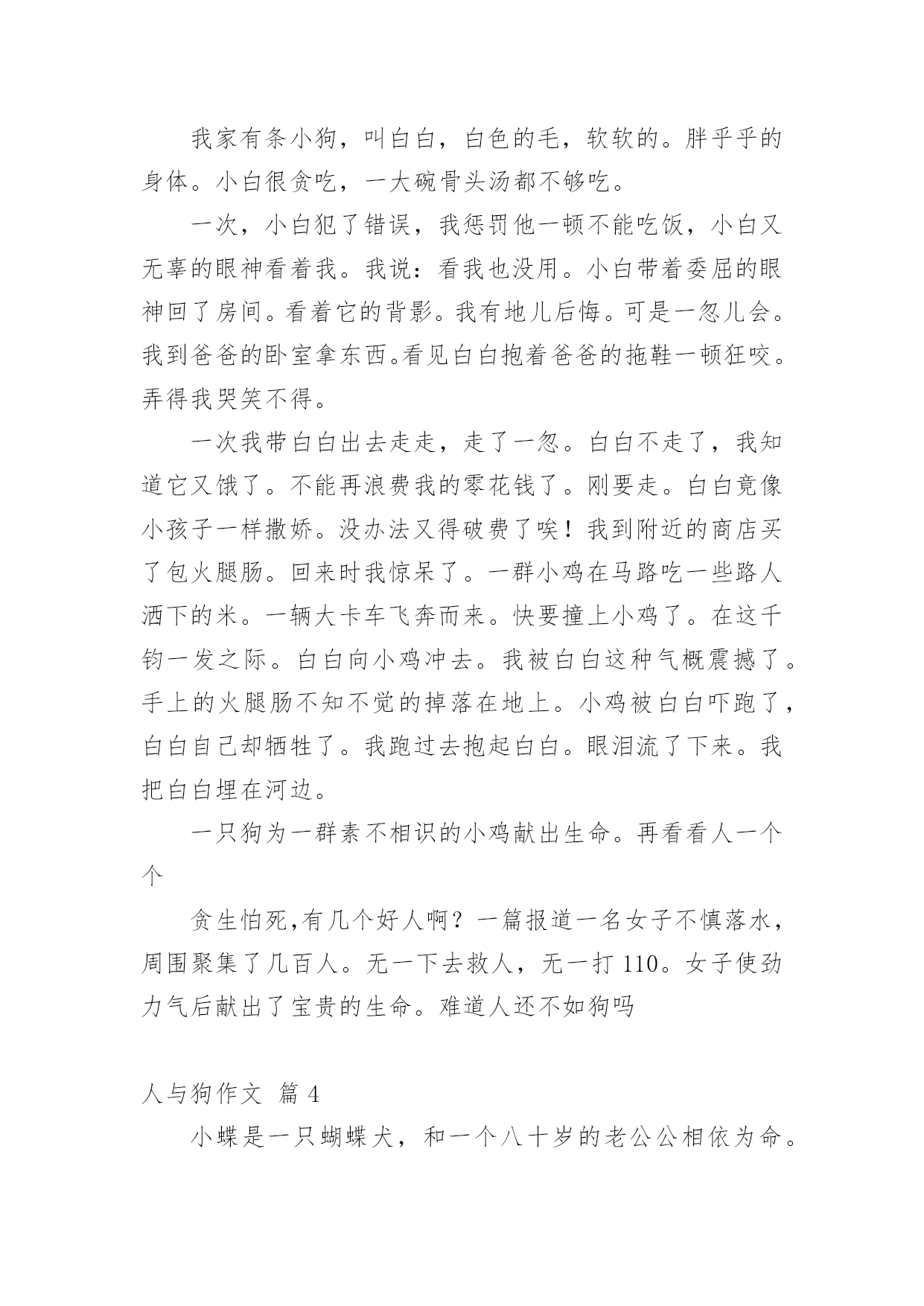 我家有条小狗，叫白白，白色的毛，软软的。胖乎乎的身体。小白很贪吃，一大碗骨头汤都不够吃。

一次，小白犯了错误，我惩罚他一顿不能吃饭，小白又无辜的眼神看着我。我说：看我也没用。小白带着委屈的眼神回了房间。看着它的背影。我有地儿后悔。可是一忽儿会。我到爸爸的卧室拿东西。看见白白抱着爸爸的拖鞋一顿狂咬。弄得我哭笑不得。

一次我带白白出去走走，走了一忽。白白不走了，我知道它又饿了。不能再浪费我的零花钱了。刚要走。白白竟像小孩子一样撒娇。没办法又得破费了唉！我到附近的商店买了包火腿肠。回来时我惊呆了。一群小鸡在马路吃一些路人洒下的米。一辆大卡车飞奔而来。快要撞上小鸡了。在这千钧一发之际。白白向小鸡冲去。我被白白这种气概震撼了。手上的火腿肠不知不觉的掉落在地上。小鸡被白白吓跑了，白白自己却牺牲了。我跑过去抱起白白。眼泪流了下来。我把白白埋在河边。

一只狗为一群素不相识的小鸡献出生命。再看看人一个个

贪生怕死,有几个好人啊？一篇报道一名女子不慎落水，周围聚集了几百人。无一下去救人，无一打 110。女子使劲力气后献出了宝贵的生命。难道人还不如狗吗

人与狗作文 篇 4

小蝶是一只蝴蝶犬，和一个八十岁的老公公相依为命。